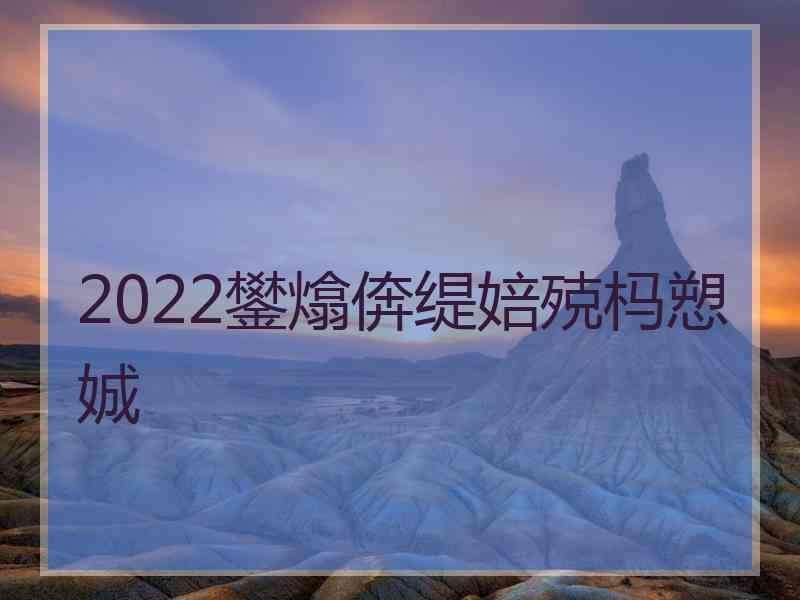 2022鐢熻倴缇婄殑杩愬娍